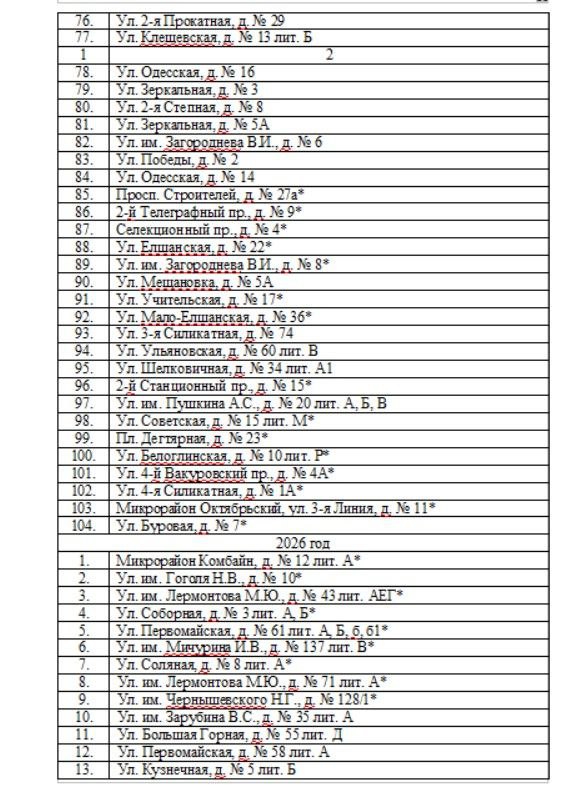 | 76. | Ул. 2-я Прокатная, д. № 29 |
|---|---|
| 77. | Ул. Клещевская, д. № 13 лит. Б |
| 1 | 2 |
| 78. | Ул. Одесская, д. № 16 |
| 79. | Ул. Зеркальная, д. № 3 |
| 80. | Ул. 2-я Степная, д. № 8 |
| 81. | Ул. Зеркальная, д. № 5А |
| 82. | Ул. им. Загороднева В.И., д. № 6 |
| 83. | Ул. Победы, д. № 2 |
| 84. | Ул. Одесская, д. № 14 |
| 85. | Просп. Строителей, д. № 27а* |
| 86. | 2-й Телеграфный пр., д. № 9* |
| 87. | Селекционный пр., д. № 4* |
| 88. | Ул. Елшанская, д. № 22* |
| 89. | Ул. им. Загороднева В.И., д. № 8* |
| 90. | Ул. Мещановка, д. № 5А |
| 91. | Ул. Учительская, д. № 17* |
| 92. | Ул. Мало-Елшанская, д. № 36* |
| 93. | Ул. 3-я Силикатная, д. № 74 |
| 94. | Ул. Ульяновская, д. № 60 лит. В |
| 95. | Ул. Шелковичная, д. № 34 лит. А1 |
| 96. | 2-й Станционный пр., д. № 15* |
| 97. | Ул. им. Пушкина А.С., д. № 20 лит. А, Б, В |
| 98. | Ул. Советская, д. № 15 лит. М* |
| 99. | Пл. Дегтярная, д. № 23* |
| 100. | Ул. Белоглинская, д. № 10 лит. Р* |
| 101. | Ул. 4-й Вакуровский пр., д. № 4А* |
| 102. | Ул. 4-я Силикатная, д. № 1А* |
| 103. | Микрорайон Октябрьский, ул. 3-я Линия, д. № 11* |
| 104. | Ул. Буровая, д. № 7* |
| | 2026 год |
| 1. | Микрорайон Комбайн, д. № 12 лит. А* |
| 2. | Ул. им. Гоголя Н.В., д. № 10* |
| 3. | Ул. им. Лермонтова М.Ю., д. № 43 лит. АЕГ* |
| 4. | Ул. Соборная, д. № 3 лит. А, Б* |
| 5. | Ул. Первомайская, д. № 61 лит. А, Б, б, 61* |
| 6. | Ул. им. Мичурина И.В., д. № 137 лит. В* |
| 7. | Ул. Соляная, д. № 8 лит. А* |
| 8. | Ул. им. Лермонтова М.Ю., д. № 71 лит. А* |
| 9. | Ул. им. Чернышевского Н.Г., д. № 128/1* |
| 10. | Ул. им. Зарубина В.С., д. № 35 лит. А |
| 11. | Ул. Большая Горная, д. № 55 лит. Д |
| 12. | Ул. Первомайская, д. № 58 лит. А |
| 13. | Ул. Кузнечная, д. № 5 лит. Б |